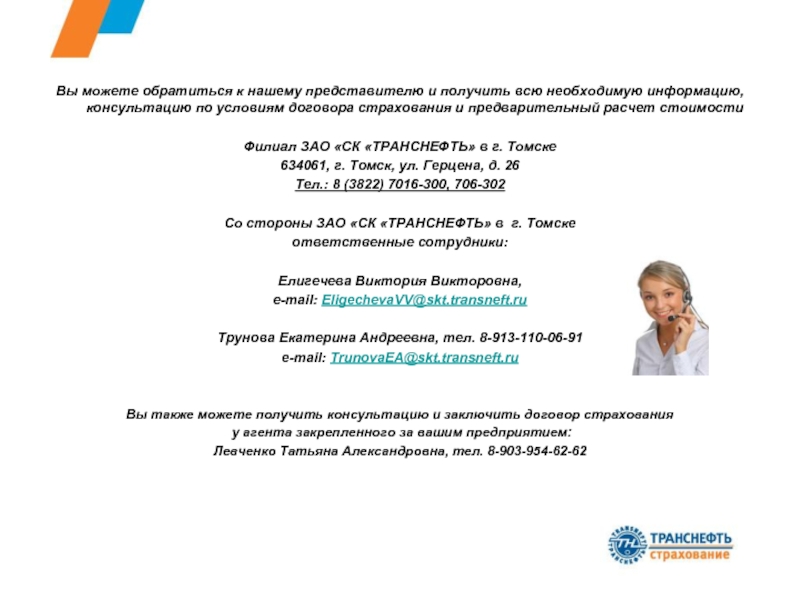 Вы можете обратиться к нашему представителю и получить всю необходимую информацию, консультацию по условиям договора страхования и предварительный расчет стоимости

Филиал ЗАО «СК «ТРАНСНЕФТЬ» в г. Томске
634061, г. Томск, ул. Герцена, д. 26
Тел.: 8 (3822) 7016-300, 706-302

Со стороны ЗАО «СК «ТРАНСНЕФТЬ» в г. Томске
ответственные сотрудники:

Елигечева Виктория Викторовна,
e-mail: EligechevaVV@skt.transneft.ru

Трунова Екатерина Андреевна, тел. 8-913-110-06-91
e-mail: TrunovaEA@skt.transneft.ru

Вы также можете получить консультацию и заключить договор страхования
у агента закрепленного за вашим предприятием:
Левченко Татьяна Александровна, тел. 8-903-954-62-62

ТРАНСНЕФТЬ
страхование